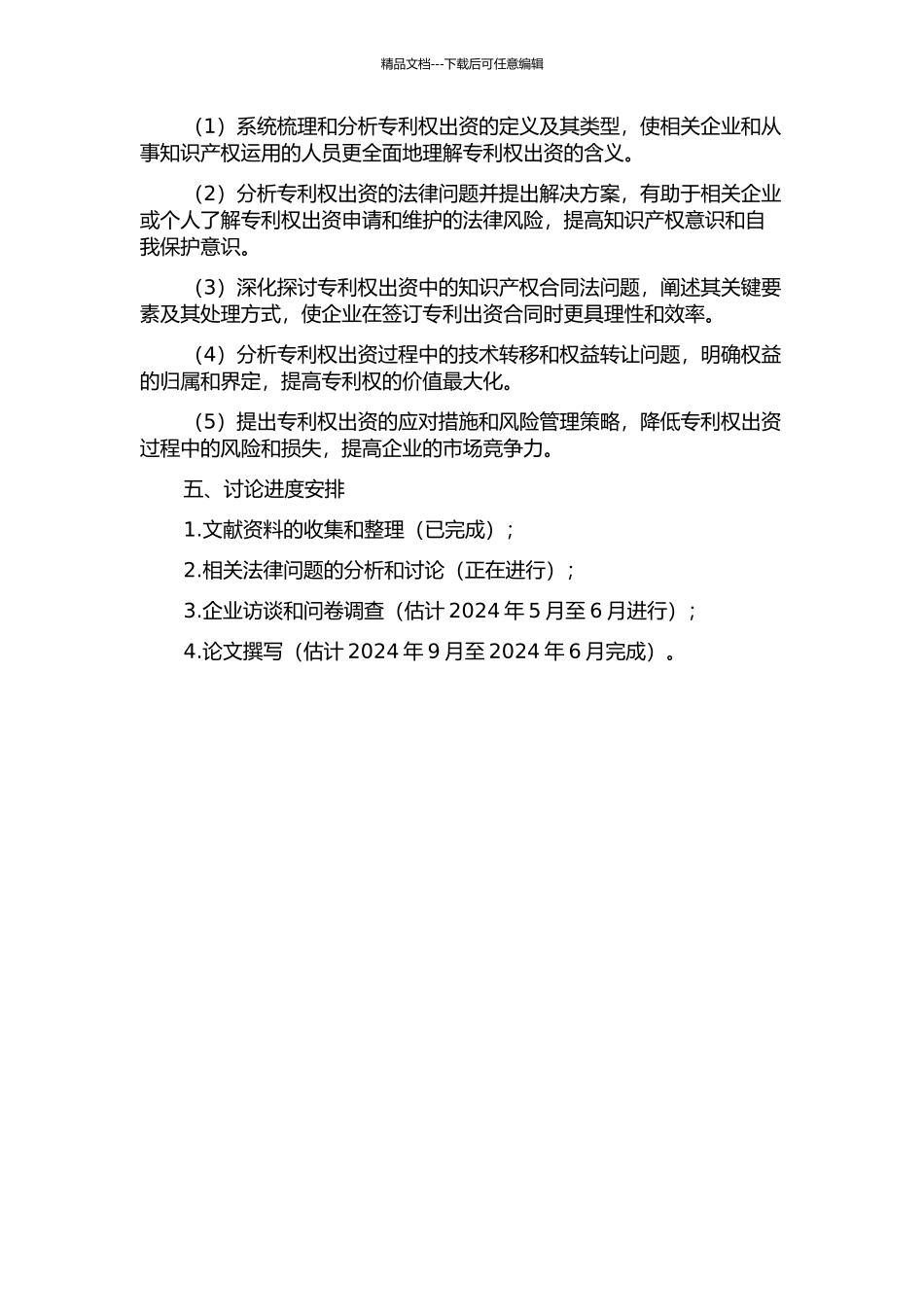 精品文档---下载后可任意编辑

（1）系统梳理和分析专利权出资的定义及其类型，使相关企业和从事知识产权运用的人员更全面地理解专利权出资的含义。

（2）分析专利权出资的法律问题并提出解决方案，有助于相关企业或个人了解专利权出资申请和维护的法律风险，提高知识产权意识和自我保护意识。

（3）深化探讨专利权出资中的知识产权合同法问题，阐述其关键要素及其处理方式，使企业在签订专利出资合同时更具理性和效率。

（4）分析专利权出资过程中的技术转移和权益转让问题，明确权益的归属和界定，提高专利权的价值最大化。

（5）提出专利权出资的应对措施和风险管理策略，降低专利权出资过程中的风险和损失，提高企业的市场竞争力。

五、讨论进度安排

1.文献资料的收集和整理（已完成）；

2.相关法律问题的分析和讨论（正在进行）；

3.企业访谈和问卷调查（估计 2024 年 5 月至 6 月进行）；

4.论文撰写（估计 2024 年 9 月至 2024 年 6 月完成）。